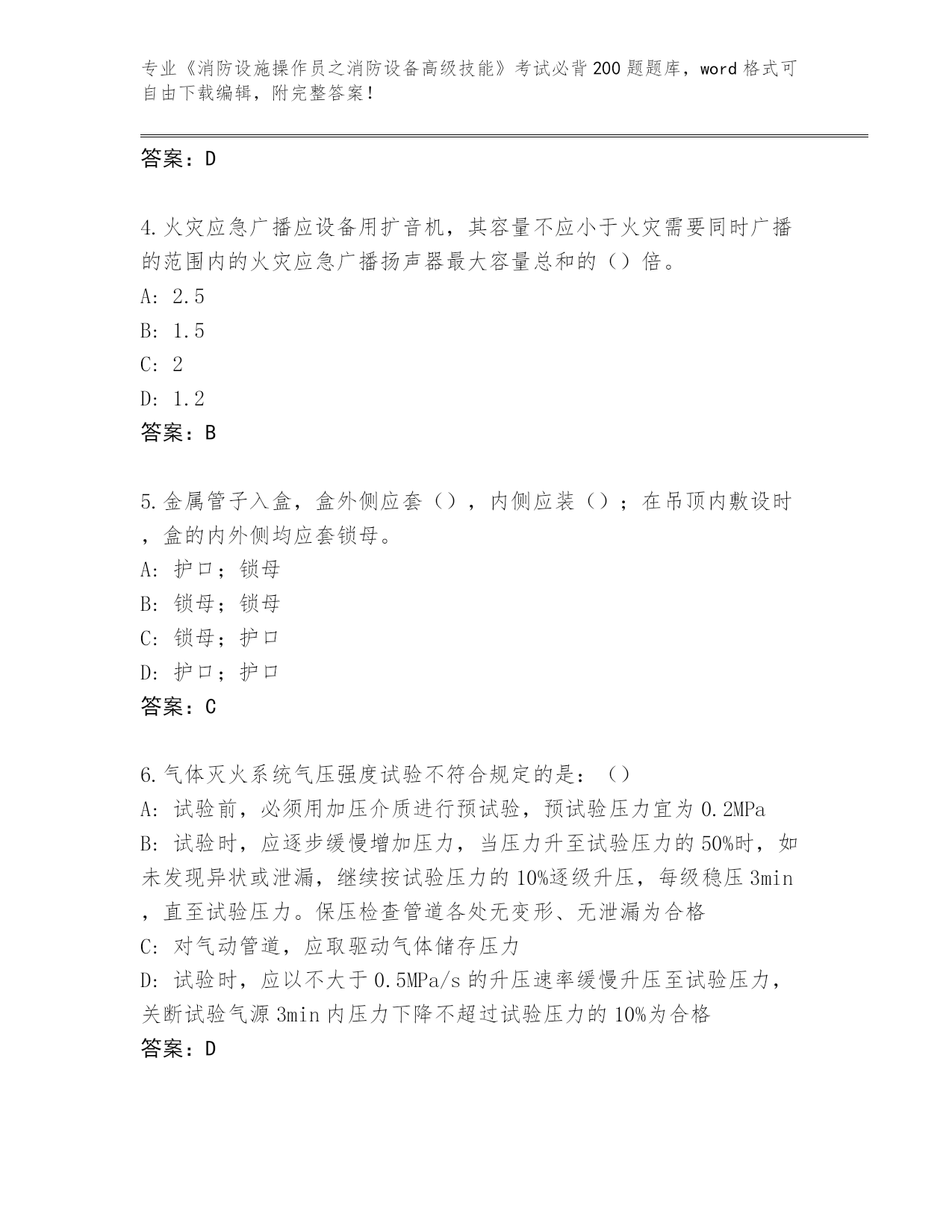 专业《消防设施操作员之消防设备高级技能》考试必背200题题库，word格式可自由下载编辑，附完整答案！

答案：D

4.火灾应急广播应设备用扩音机，其容量不应小于火灾需要同时广播的范围内的火灾应急广播扬声器最大容量总和的（）倍。
A: 2.5
B: 1.5
C: 2
D: 1.2
答案：B

5.金属管子入盒，盒外侧应套（），内侧应装（）；在吊顶内敷设时，盒的内外侧均应套锁母。
A: 护口；锁母
B: 锁母；锁母
C: 锁母；护口
D: 护口；护口
答案：C

6.气体灭火系统气压强度试验不符合规定的是：（）
A: 试验前，必须用加压介质进行预试验，预试验压力宜为0.2MPa
B: 试验时，应逐步缓慢增加压力，当压力升至试验压力的50%时，如未发现异状或泄漏，继续按试验压力的10%逐级升压，每级稳压3min，直至试验压力。保压检查管道各处无变形、无泄漏为合格
C: 对气动管道，应取驱动气体储存压力
D: 试验时，应以不大于0.5MPa/s的升压速率缓慢升压至试验压力，关断试验气源3min内压力下降不超过试验压力的10%为合格
答案：D